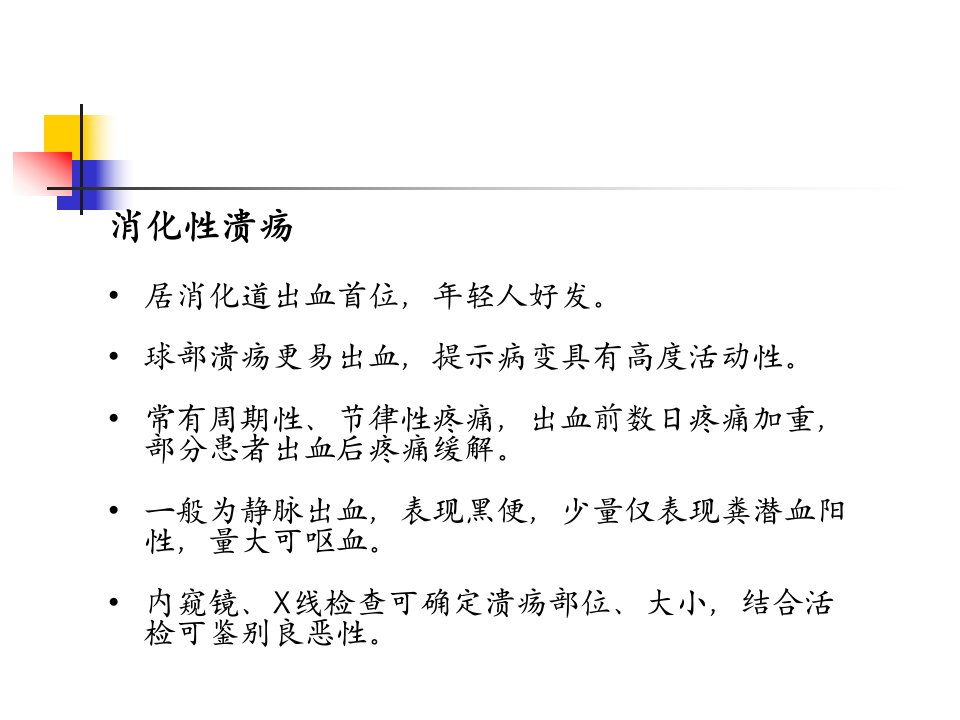 消化性溃疡

• 居消化道出血首位，年轻人好发。

• 球部溃疡更易出血，提示病变具有高度活动性。

• 常有周期性、节律性疼痛，出血前数日疼痛加重，部分患者出血后疼痛缓解。

• 一般为静脉出血，表现黑便，少量仅表现粪潜血阳性，量大可呕血。

• 内窥镜、X线检查可确定溃疡部位、大小，结合活检可鉴别良恶性。